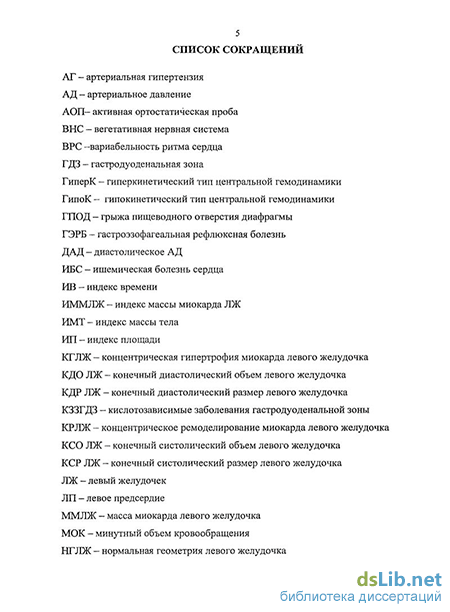 5

СПИСОК СОКРАЩЕНИЙ

АГ – артериальная гипертензия

АД – артериальное давление

АОП– активная ортостатическая проба

ВНС – вегетативная нервная система

ВРС --вариабельность ритма сердца

ГДЗ – гастродуоденальная зона

ГиперК – гиперкинетический тип центральной гемодинамики

ГипоК -- гипокинетический тип центральной гемодинамики

ГПОД – грыжа пищеводного отверстия диафрагмы

ГЭРБ – гастроэзофагеальная рефлюксная болезнь

ДАД – диастолическое АД

ИБС – ишемическая болезнь сердца

ИВ – индекс времени

ИММЛЖ – индекс массы миокарда ЛЖ

ИМТ – индекс массы тела

ИП – индекс площади

КГЛЖ – концентрическая гипертрофия миокарда левого желудочка

КДО ЛЖ – конечный диастолический объем левого желудочка

КДР ЛЖ – конечный диастолический размер левого желудочка

КЗЗГДЗ – кислотозависимые заболевания гастродуоденальной зоны

КРЛЖ – концентрическое ремоделирование миокарда левого желудочка

КСО ЛЖ – конечный систолический объем левого желудочка

КСР ЛЖ – конечный систолический размер левого желудочка

ЛЖ – левый желудочек

ЛП – левое предсердие

ММЛЖ – масса миокарда левого желудочка

МОК – минутный объем кровообращения

НГЛЖ – нормальная геометрия левого желудочка

dsLib.net
библиотека диссертаций